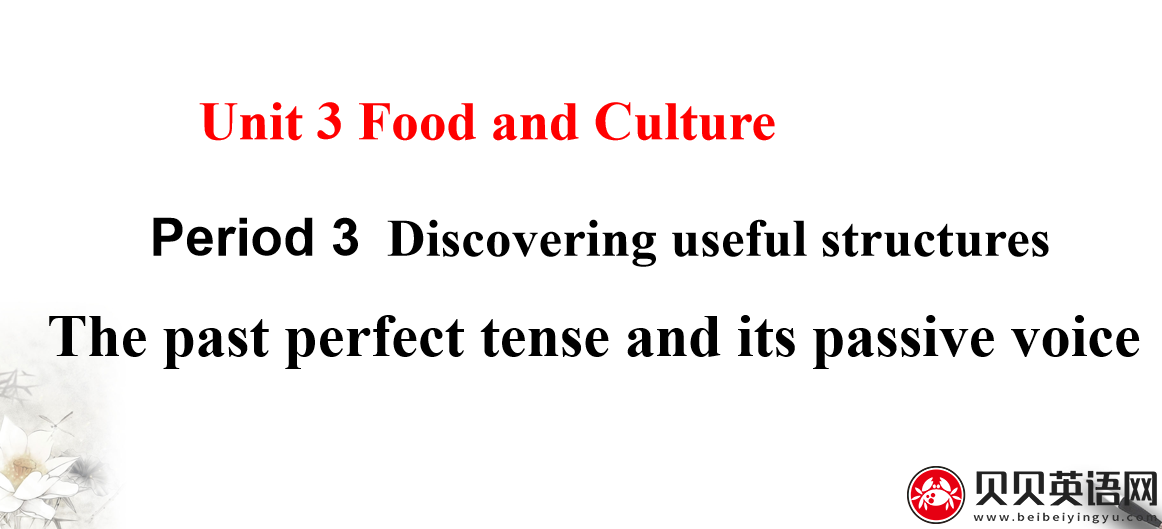 Unit 3 Food and Culture

Period 3 Discovering useful structures

The past perfect tense and its passive voice

贝贝英语网
www.beibeiyingyu.com